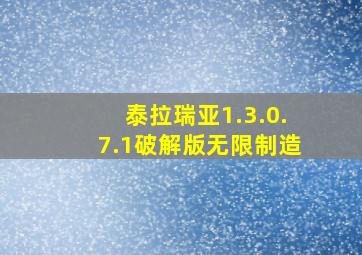 泰拉瑞亚1.3.0.7.1破解版无限制造